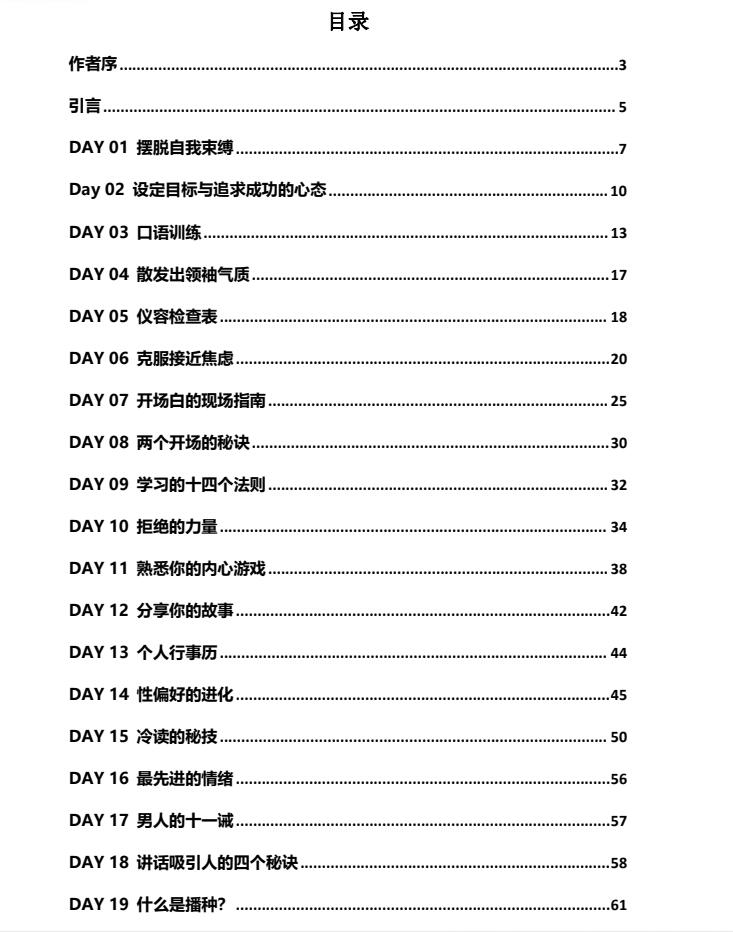 目录

作者序 3

引言 5

DAY 01 摆脱自我束缚 7

Day 02 设定目标与追求成功的心态 10

DAY 03 口语训练 13

DAY 04 散发出领袖气质 17

DAY 05 仪容检查表 18

DAY 06 克服接近焦虑 20

DAY 07 开场白的现场指南 25

DAY 08 两个开场的秘诀 30

DAY 09 学习的十四个法则 32

DAY 10 拒绝的力量 34

DAY 11 熟悉你的内心游戏 38

DAY 12 分享你的故事 42

DAY 13 个人行事历 44

DAY 14 性偏好的进化 45

DAY 15 冷读的秘技 50

DAY 16 最先进的情绪 56

DAY 17 男人的十一诫 57

DAY 18 讲话吸引人的四个秘诀 58

DAY 19 什么是播种? 61